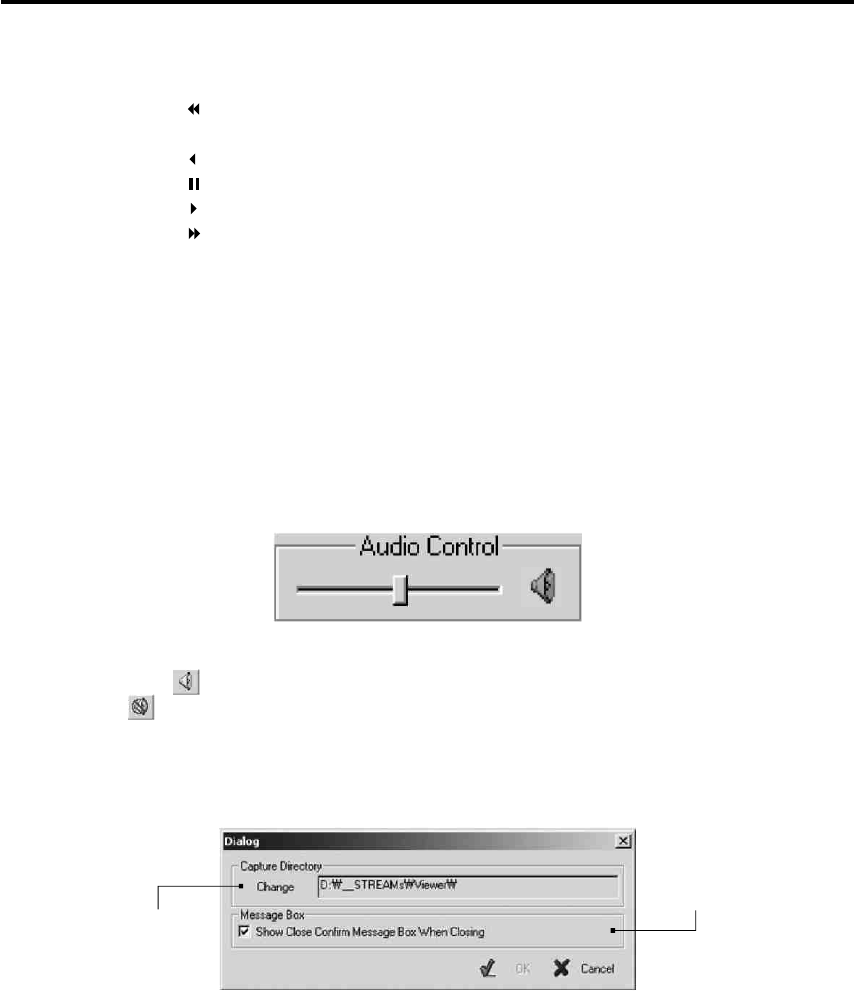 Audio Control

Dialog

Capture Directory

Change D:₩__STREAMs₩Viewer₩

Message Box

Show Close Confirm Message Box When Closing

OK Cancel